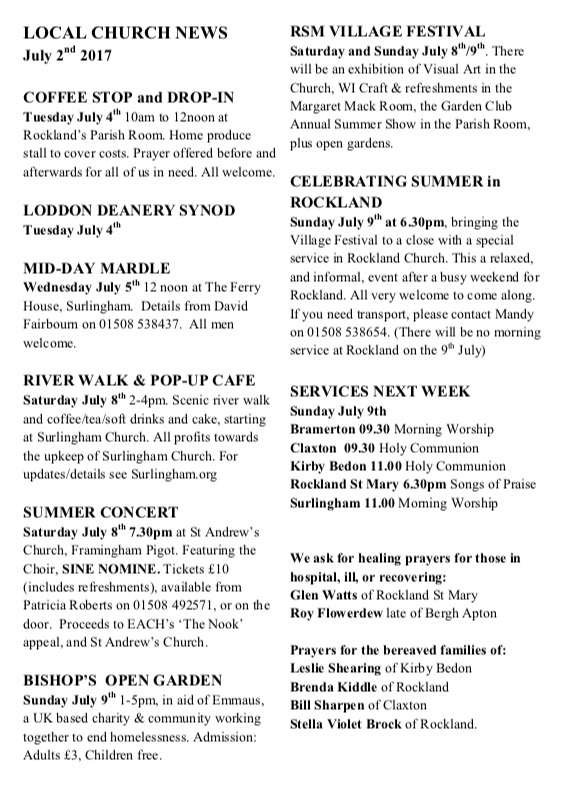 LOCAL CHURCH NEWS
July 2$^{nd}$ 2017

COFFEE STOP and DROP-IN
Tuesday July 4$^{th}$ 10am to 12noon at Rockland's Parish Room. Home produce stall to cover costs. Prayer offered before and afterwards for all of us in need. All welcome.

LODDON DEANERY SYNOD
Tuesday July 4$^{th}$

MID-DAY MARDLE
Wednesday July 5$^{th}$ 12 noon at The Ferry House, Surlingham. Details from David Fairbourn on 01508 538437. All men welcome.

RIVER WALK & POP-UP CAFE
Saturday July 8$^{th}$ 2-4pm. Scenic river walk and coffee/tea/soft drinks and cake, starting at Surlingham Church. All profits towards the upkeep of Surlingham Church. For updates/details see Surlingham.org

SUMMER CONCERT
Saturday July 8$^{th}$ 7.30pm at St Andrew's Church, Framingham Pigot. Featuring the Choir, SINE NOMINE. Tickets £10 (includes refreshments), available from Patricia Roberts on 01508 492571, or on the door. Proceeds to EACH's 'The Nook' appeal, and St Andrew's Church.

BISHOP'S OPEN GARDEN
Sunday July 9$^{th}$ 1-5pm, in aid of Emmaus, a UK based charity & community working together to end homelessness. Admission: Adults £3, Children free.

RSM VILLAGE FESTIVAL
Saturday and Sunday July 8$^{th}$/9$^{th}$. There will be an exhibition of Visual Art in the Church, WI Craft & refreshments in the Margaret Mack Room, the Garden Club Annual Summer Show in the Parish Room, plus open gardens.

CELEBRATING SUMMER in ROCKLAND
Sunday July 9$^{th}$ at 6.30pm, bringing the Village Festival to a close with a special service in Rockland Church. This a relaxed, and informal, event after a busy weekend for Rockland. All very welcome to come along. If you need transport, please contact Mandy on 01508 538654. (There will be no morning service at Rockland on the 9$^{th}$ July)

SERVICES NEXT WEEK
Sunday July 9th
Bramerton 09.30 Morning Worship
Claxton 09.30 Holy Communion
Kirby Bedon 11.00 Holy Communion
Rockland St Mary 6.30pm Songs of Praise
Surlingham 11.00 Morning Worship

We ask for healing prayers for those in hospital, ill, or recovering:
Glen Watts of Rockland St Mary
Roy Flowerdew late of Bergh Apton

Prayers for the bereaved families of:
Leslie Shearing of Kirby Bedon
Brenda Kiddle of Rockland
Bill Sharpen of Claxton
Stella Violet Brock of Rockland.